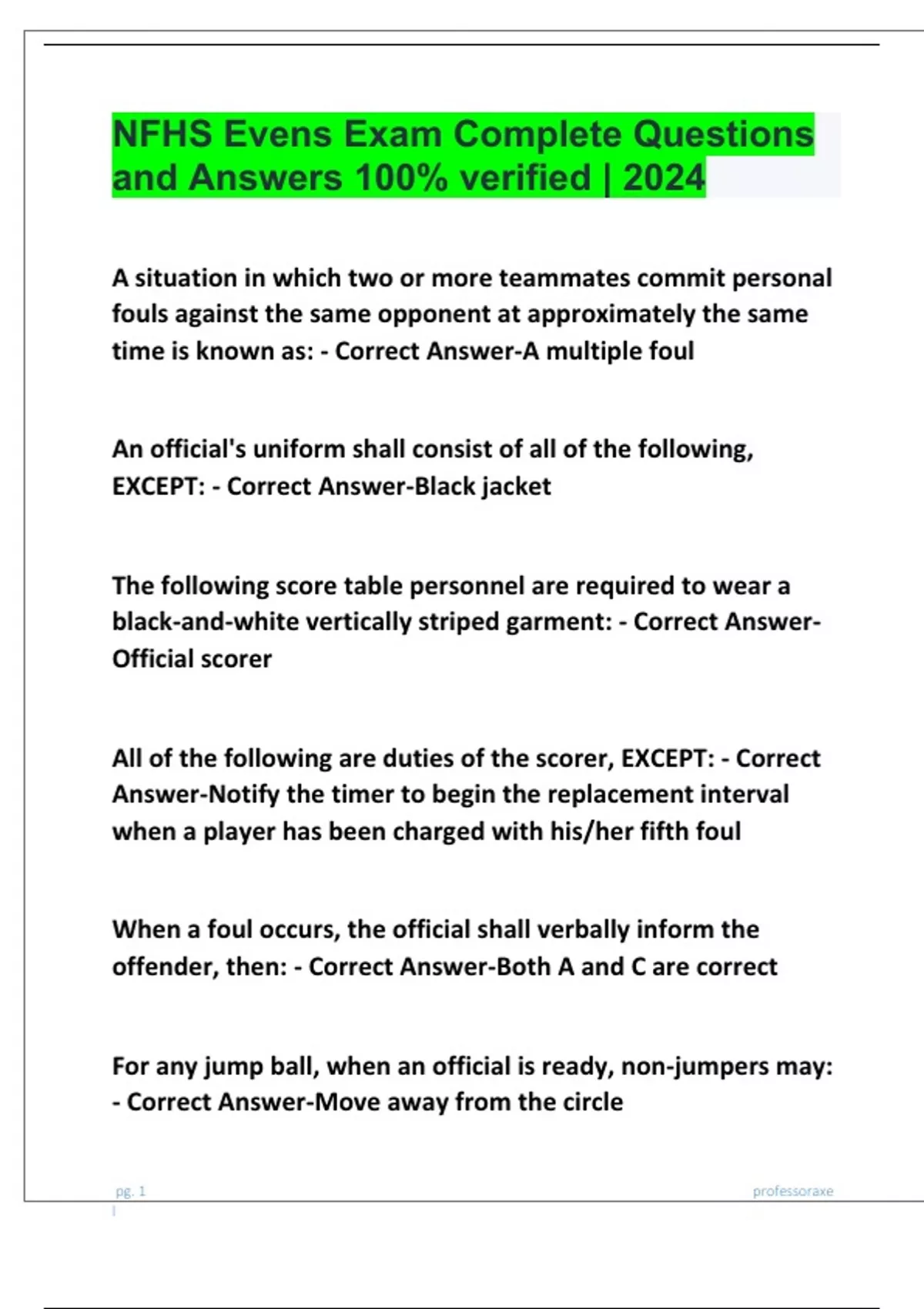 NFHS Evens Exam Complete Questions and Answers 100% verified | 2024

A situation in which two or more teammates commit personal fouls against the same opponent at approximately the same time is known as: - Correct Answer-A multiple foul

An official's uniform shall consist of all of the following, EXCEPT: - Correct Answer-Black jacket

The following score table personnel are required to wear a black-and-white vertically striped garment: - Correct Answer-Official scorer

All of the following are duties of the scorer, EXCEPT: - Correct Answer-Notify the timer to begin the replacement interval when a player has been charged with his/her fifth foul

When a foul occurs, the official shall verbally inform the offender, then: - Correct Answer-Both A and C are correct

For any jump ball, when an official is ready, non-jumpers may: - Correct Answer-Move away from the circle

pg. 1

professoraxe